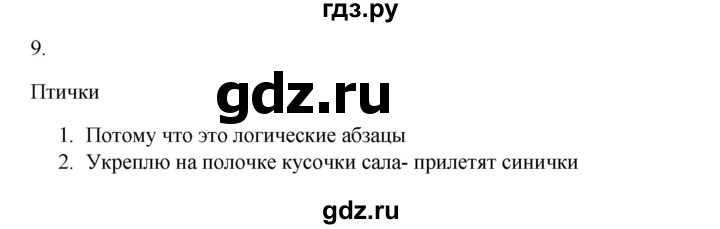 гдз.ру

9.

Птички

gdz.ru

1. Потому что это логические абзацы
2. Укреплю на полочке кусочки сала- прилетят синички

gdz.ru